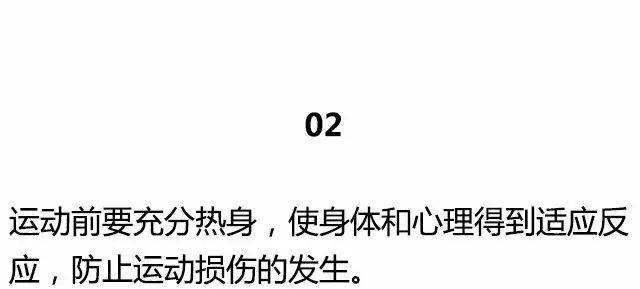 02

运动前要充分热身，使身体和心理得到适应反应，防止运动损伤的发生。